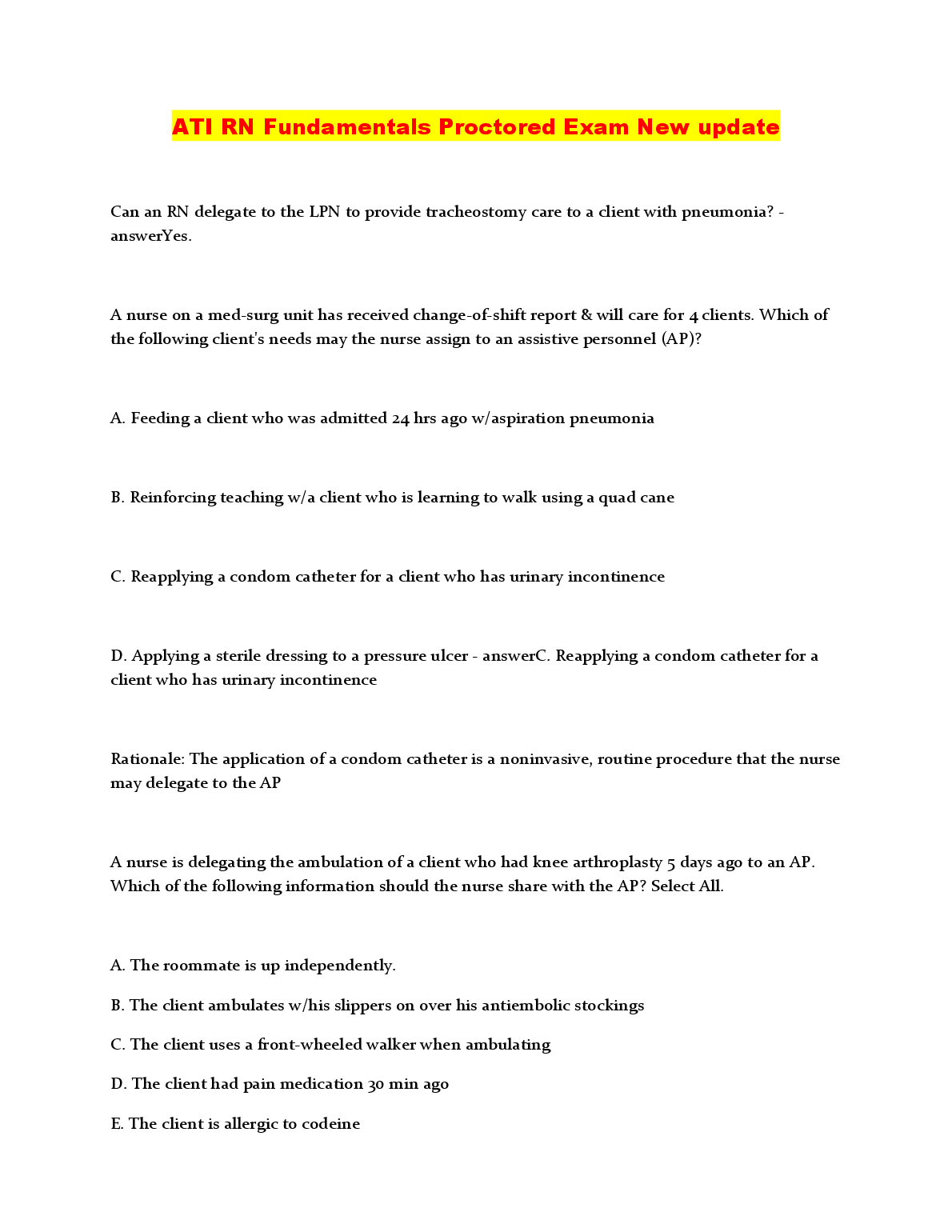 ATI RN Fundamentals Proctored Exam New update

Can an RN delegate to the LPN to provide tracheostomy care to a client with pneumonia? - answerYes.

A nurse on a med-surg unit has received change-of-shift report & will care for 4 clients. Which of the following client's needs may the nurse assign to an assistive personnel (AP)?

A. Feeding a client who was admitted 24 hrs ago w/aspiration pneumonia

B. Reinforcing teaching w/a client who is learning to walk using a quad cane

C. Reapplying a condom catheter for a client who has urinary incontinence

D. Applying a sterile dressing to a pressure ulcer - answerC. Reapplying a condom catheter for a client who has urinary incontinence

Rationale: The application of a condom catheter is a noninvasive, routine procedure that the nurse may delegate to the AP

A nurse is delegating the ambulation of a client who had knee arthroplasty 5 days ago to an AP. Which of the following information should the nurse share with the AP? Select All.

A. The roommate is up independently.

B. The client ambulates w/his slippers on over his antiembolic stockings

C. The client uses a front-wheeled walker when ambulating

D. The client had pain medication 30 min ago

E. The client is allergic to codeine